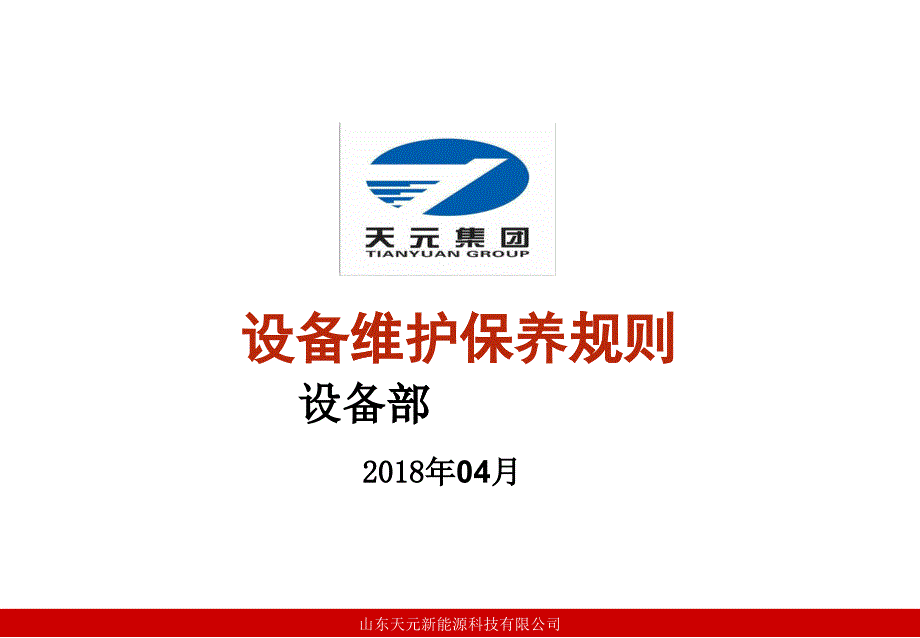 天元集团
TIANYUAN GROUP

设备维护保养规则

设备部

2018年04月

山东天元新能源科技有限公司